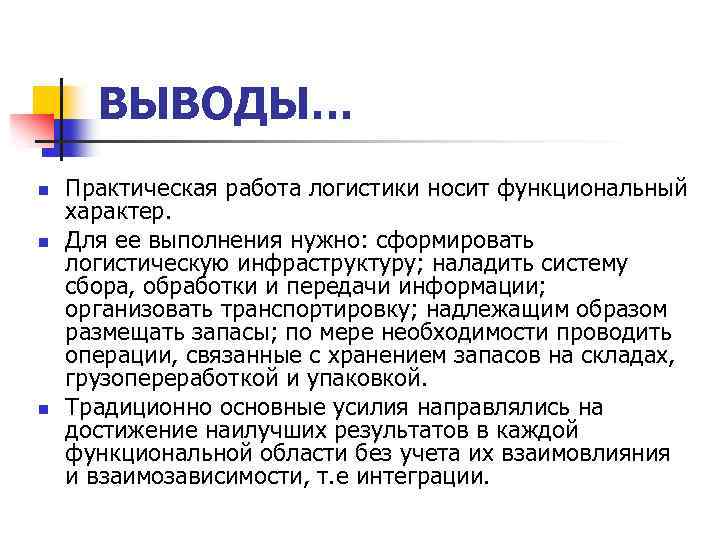 ВЫВОДЫ…

- Практическая работа логистики носит функциональный характер.
- Для ее выполнения нужно: сформировать логистическую инфраструктуру; наладить систему сбора, обработки и передачи информации; организовать транспортировку; надлежащим образом размещать запасы; по мере необходимости проводить операции, связанные с хранением запасов на складах, грузопереработкой и упаковкой.
- Традиционно основные усилия направлялись на достижение наилучших результатов в каждой функциональной области без учета их взаимовлияния и взаимозависимости, т.е интеграции.